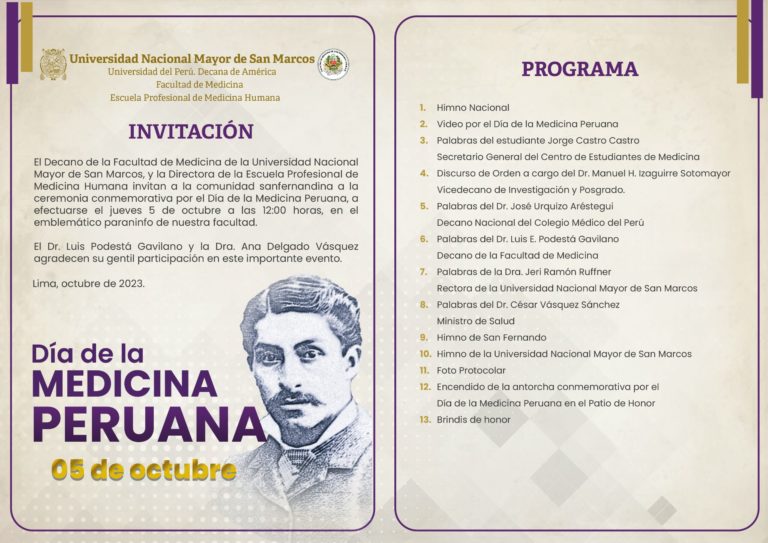 Universidad Nacional Mayor de San Marcos
Universidad del Perú. Decana de América
Facultad de Medicina
Escuela Profesional de Medicina Humana

INVITACIÓN

El Decano de la Facultad de Medicina de la Universidad Nacional Mayor de San Marcos, y la Directora de la Escuela Profesional de Medicina Humana invitan a la comunidad sanfernandina a la ceremonia conmemorativa por el Día de la Medicina Peruana, a efectuarse el jueves 5 de octubre a las 12:00 horas, en el emblemático paraninfo de nuestra facultad.

El Dr. Luis Podestá Gavilano y la Dra. Ana Delgado Vásquez agradecen su gentil participación en este importante evento.

Lima, octubre de 2023.

Día de la MEDICINA PERUANA
05 de octubre

PROGRAMA

1. Himno Nacional
2. Video por el Día de la Medicina Peruana
3. Palabras del estudiante Jorge Castro Castro Secretario General del Centro de Estudiantes de Medicina
4. Discurso de Orden a cargo del Dr. Manuel H. Izaguirre Sotomayor Vicedecano de Investigación y Posgrado.
5. Palabras del Dr. José Urquizo Aréstegui Decano Nacional del Colegio Médico del Perú
6. Palabras del Dr. Luis E. Podestá Gavilano Decano de la Facultad de Medicina
7. Palabras de la Dra. Jeri Ramón Ruffner Rectora de la Universidad Nacional Mayor de San Marcos
8. Palabras del Dr. César Vásquez Sánchez Ministro de Salud
9. Himno de San Fernando
10. Himno de la Universidad Nacional Mayor de San Marcos
11. Foto Protocolar
12. Encendido de la antorcha conmemorativa por el Día de la Medicina Peruana en el Patio de Honor
13. Brindis de honor